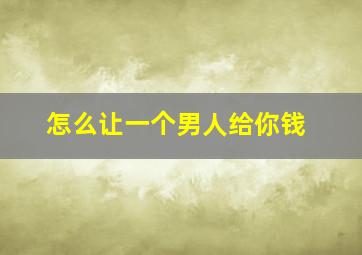 怎么让一个男人给你钱